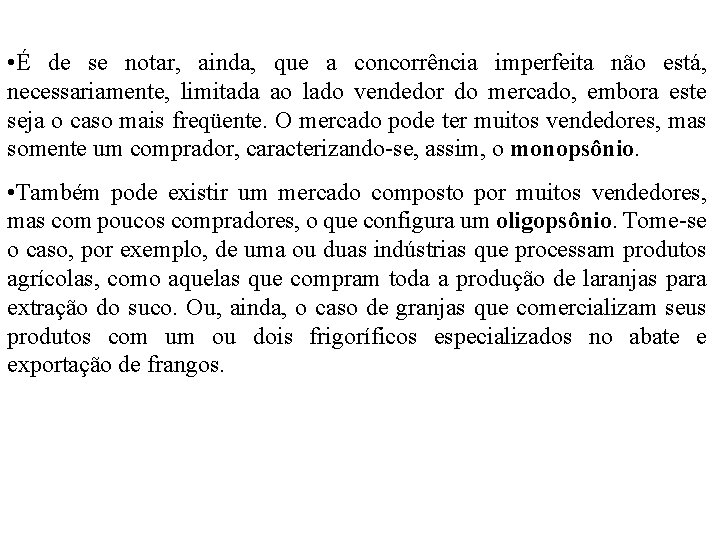 •É de se notar, ainda, que a concorrência imperfeita não está, necessariamente, limitada ao lado vendedor do mercado, embora este seja o caso mais freqüente. O mercado pode ter muitos vendedores, mas somente um comprador, caracterizando-se, assim, o monopsônio.

•Também pode existir um mercado composto por muitos vendedores, mas com poucos compradores, o que configura um oligopsônio. Tome-se o caso, por exemplo, de uma ou duas indústrias que processam produtos agrícolas, como aquelas que compram toda a produção de laranjas para extração do suco. Ou, ainda, o caso de granjas que comercializam seus produtos com um ou dois frigoríficos especializados no abate e exportação de frangos.